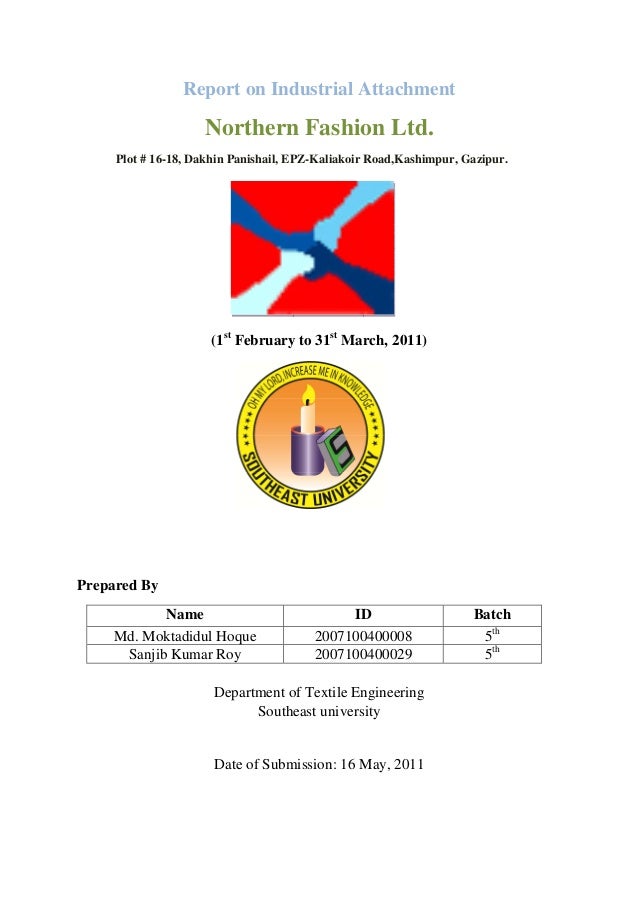 Report on Industrial Attachment

Northern Fashion Ltd.

Plot # 16-18, Dakhin Panishail, EPZ-Kaliakoir Road,Kashimpur, Gazipur.

($1^{st}$ February to $31^{st}$ March, 2011)

OH MY LORD, INCREASE ME IN KNOWLEDGE
SOUTHEAST UNIVERSITY

Prepared By

| Name | ID | Batch |
|---|---|---|
| Md. Moktadidul Hoque | 2007100400008 | $5^{th}$ |
| Sanjib Kumar Roy | 2007100400029 | $5^{th}$ |

Department of Textile Engineering
Southeast university

Date of Submission: 16 May, 2011